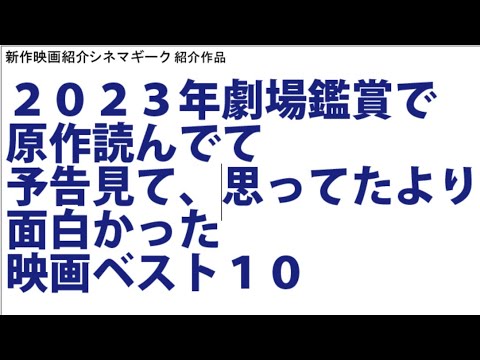 新作映画紹介シネマギーク 紹介作品

２０２３年劇場鑑賞で
原作読んでて
予告見て、思ってたより
面白かった
映画ベスト１０